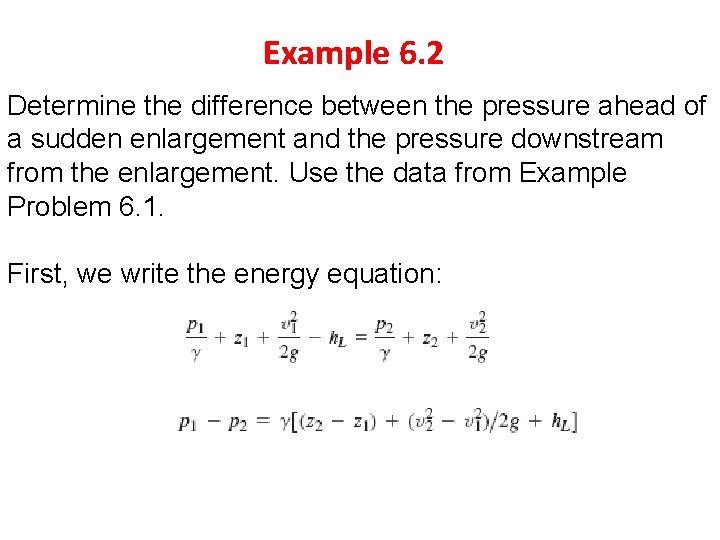 Example 6.2

Determine the difference between the pressure ahead of a sudden enlargement and the pressure downstream from the enlargement. Use the data from Example Problem 6.1.

First, we write the energy equation:

$\frac{p_1}{\gamma} + z_1 + \frac{v_1^2}{2g} - h_L = \frac{p_2}{\gamma} + z_2 + \frac{v_2^2}{2g}$

$p_1 - p_2 = \gamma[(z_2 - z_1) + (v_2^2 - v_1^2)/2g + h_L]$